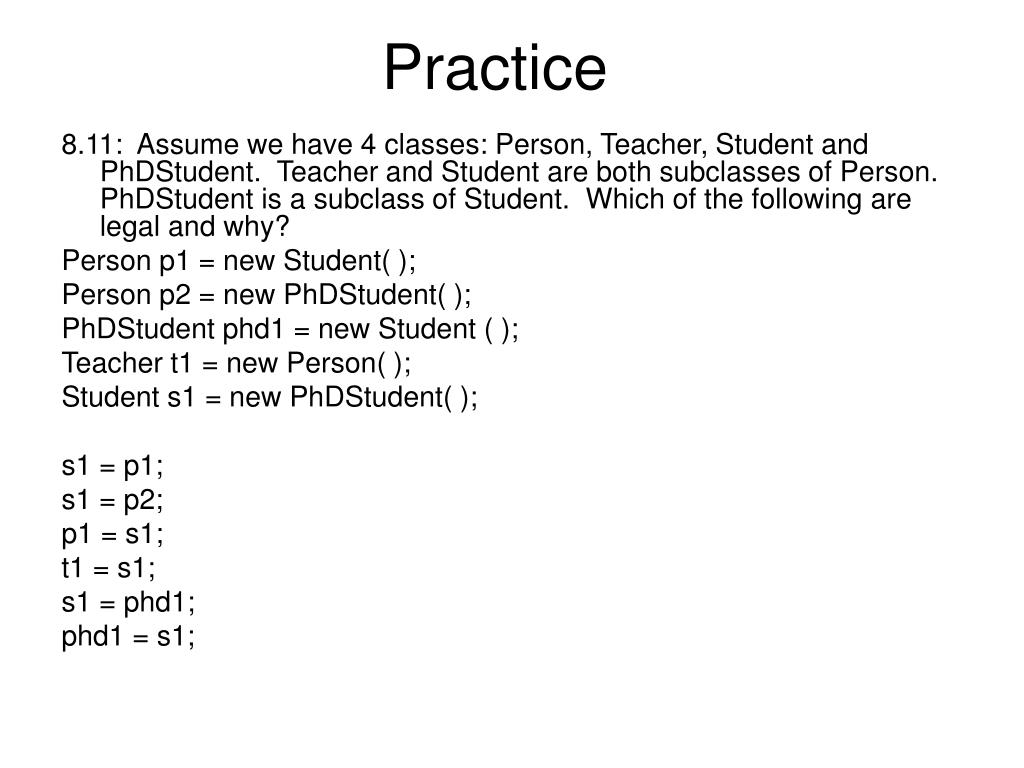 Practice

8.11: Assume we have 4 classes: Person, Teacher, Student and PhDStudent. Teacher and Student are both subclasses of Person. PhDStudent is a subclass of Student. Which of the following are legal and why?

Person p1 = new Student( );

Person p2 = new PhDStudent( );

PhDStudent phd1 = new Student ( );

Teacher t1 = new Person( );

Student s1 = new PhDStudent( );

s1 = p1;

s1 = p2;

p1 = s1;

t1 = s1;

s1 = phd1;

phd1 = s1;